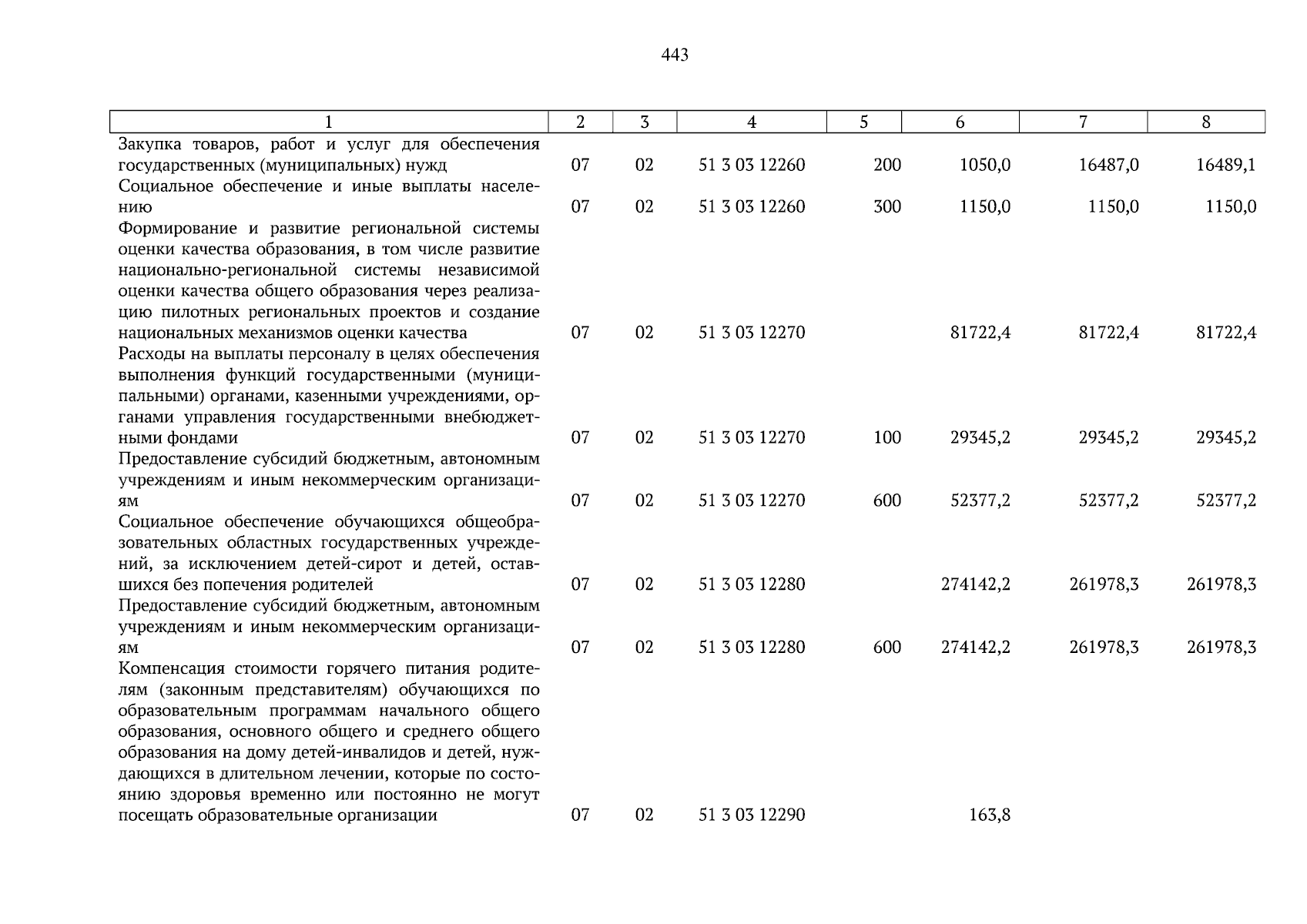 443

| 1 | 2 | 3 | 4 | 5 | 6 | 7 | 8 |
|---|---|---|---|---|---|---|---|
| Закупка товаров, работ и услуг для обеспечения государственных (муниципальных) нужд | 07 | 02 | 51 3 03 12260 | 200 | 1050,0 | 16487,0 | 16489,1 |
| Социальное обеспечение и иные выплаты населению | 07 | 02 | 51 3 03 12260 | 300 | 1150,0 | 1150,0 | 1150,0 |
| Формирование и развитие региональной системы оценки качества образования, в том числе развитие национально-региональной системы независимой оценки качества общего образования через реализацию пилотных региональных проектов и создание национальных механизмов оценки качества | 07 | 02 | 51 3 03 12270 | | 81722,4 | 81722,4 | 81722,4 |
| Расходы на выплаты персоналу в целях обеспечения выполнения функций государственными (муниципальными) органами, казенными учреждениями, органами управления государственными внебюджетными фондами | 07 | 02 | 51 3 03 12270 | 100 | 29345,2 | 29345,2 | 29345,2 |
| Предоставление субсидий бюджетным, автономным учреждениям и иным некоммерческим организациям | 07 | 02 | 51 3 03 12270 | 600 | 52377,2 | 52377,2 | 52377,2 |
| Социальное обеспечение обучающихся общеобразовательных областных государственных учреждений, за исключением детей-сирот и детей, оставшихся без попечения родителей | 07 | 02 | 51 3 03 12280 | | 274142,2 | 261978,3 | 261978,3 |
| Предоставление субсидий бюджетным, автономным учреждениям и иным некоммерческим организациям | 07 | 02 | 51 3 03 12280 | 600 | 274142,2 | 261978,3 | 261978,3 |
| Компенсация стоимости горячего питания родителям (законным представителям) обучающихся по образовательным программам начального общего образования, основного общего и среднего общего образования на дому детей-инвалидов и детей, нуждающихся в длительном лечении, которые по состоянию здоровья временно или постоянно не могут посещать образовательные организации | 07 | 02 | 51 3 03 12290 | | 163,8 | | |